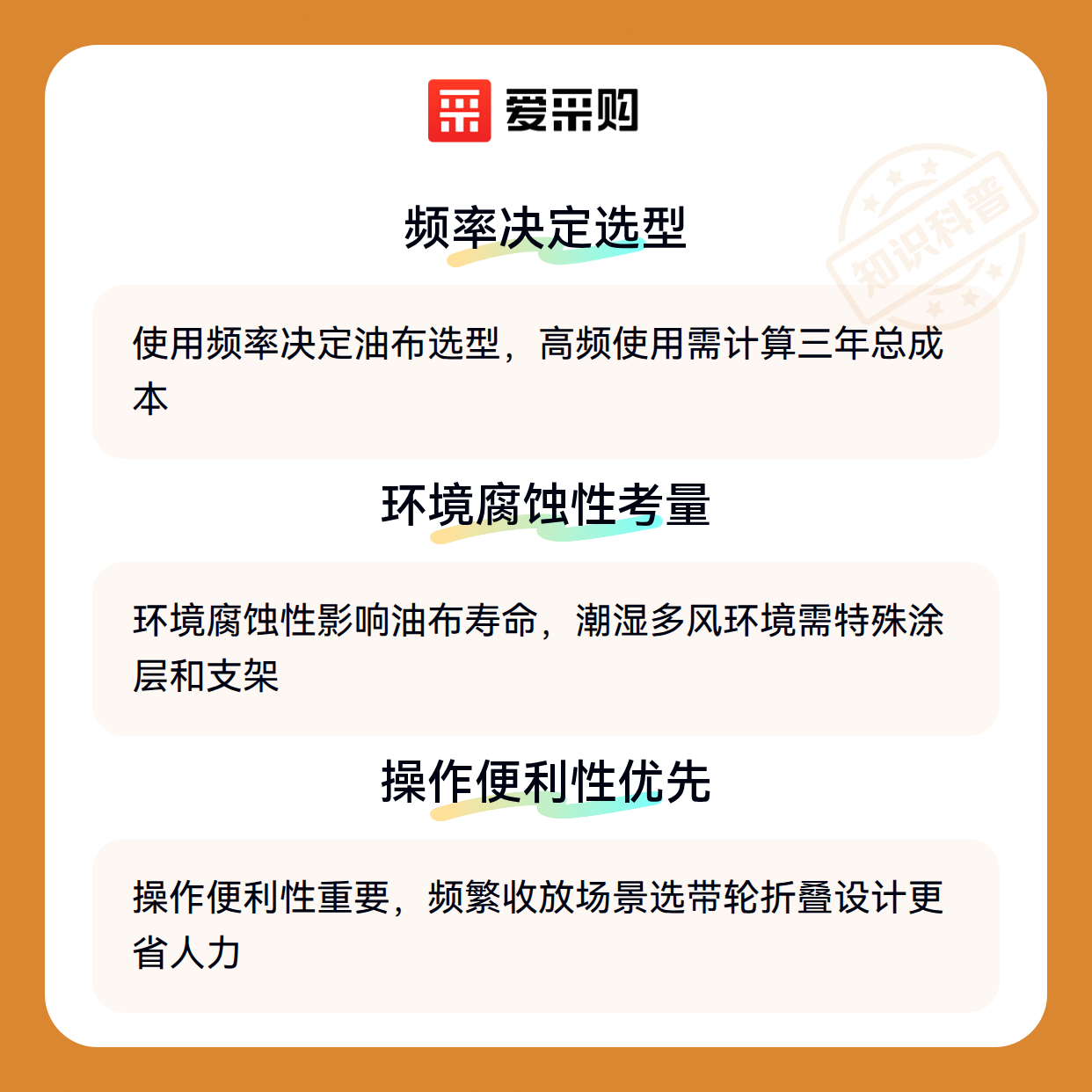 爱采购

频率决定选型

使用频率决定油布选型，高频使用需计算三年总成本

环境腐蚀性考量

环境腐蚀性影响油布寿命，潮湿多风环境需特殊涂层和支架

操作便利性优先

操作便利性重要，频繁收放场景选带轮折叠设计更省人力

知识科普